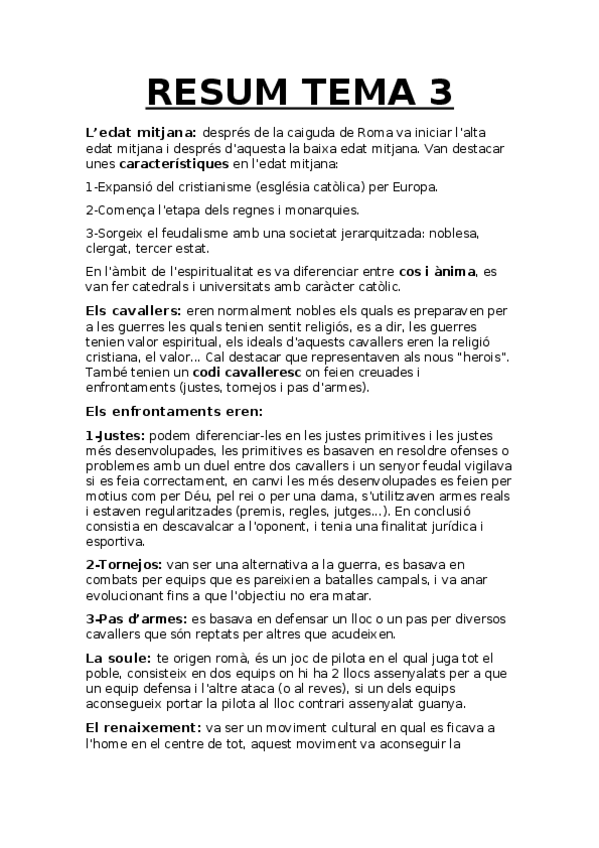 RESUM TEMA 3

L'edat mitjana: després de la caiguda de Roma va iniciar l'alta edat mitjana i després d'aquesta la baixa edat mitjana. Van destacar unes característiques en l'edat mitjana:

1-Expansió del cristianisme (església catòlica) per Europa.

2-Comença l'etapa dels regnes i monarquies.

3-Sorgeix el feudalisme amb una societat jerarquitzada: noblesa, clergat, tercer estat.

En l'àmbit de l'espiritualitat es va diferenciar entre cos i ànima, es van fer catedrals i universitats amb caràcter catòlic.

Els cavallers: eren normalment nobles els quals es preparaven per a les guerres les quals tenien sentit religiós, es a dir, les guerres tenien valor espiritual, els ideals d'aquests cavallers eren la religió cristiana, el valor... Cal destacar que representaven als nous "herois". També tenien un codi cavalleresc on feien creuades i enfrontaments (justes, tornejos i pas d'armes).

Els enfrontaments eren:

1-Justes: podem diferenciar-les en les justes primitives i les justes més desenvolupades, les primitives es basaven en resoldre ofenses o problemes amb un duel entre dos cavallers i un senyor feudal vigilava si es feia correctament, en canvi les més desenvolupades es feien per motius com per Déu, pel rei o per una dama, s'utilitzaven armes reals i estaven regularitzades (premis, regles, jutges...). En conclusió consistia en descavalcar a l'oponent, i tenia una finalitat jurídica i esportiva.

2-Tornejos: van ser una alternativa a la guerra, es basava en combats per equips que es pareixien a batalles campals, i va anar evolucionant fins a que l'objectiu no era matar.

3-Pas d'armes: es basava en defensar un lloc o un pas per diversos cavallers que són reptats per altres que acudeixen.

La soule: te origen romà, és un joc de pilota en el qual juga tot el poble, consisteix en dos equips on hi ha 2 llocs assenyalats per a que un equip defensa i l'altre ataca (o al reves), si un dels equips aconsegueix portar la pilota al lloc contrari assenyalat guanya.

El renaixement: va ser un moviment cultural en qual es ficava a l'home en el centre de tot, aquest moviment va aconseguir la